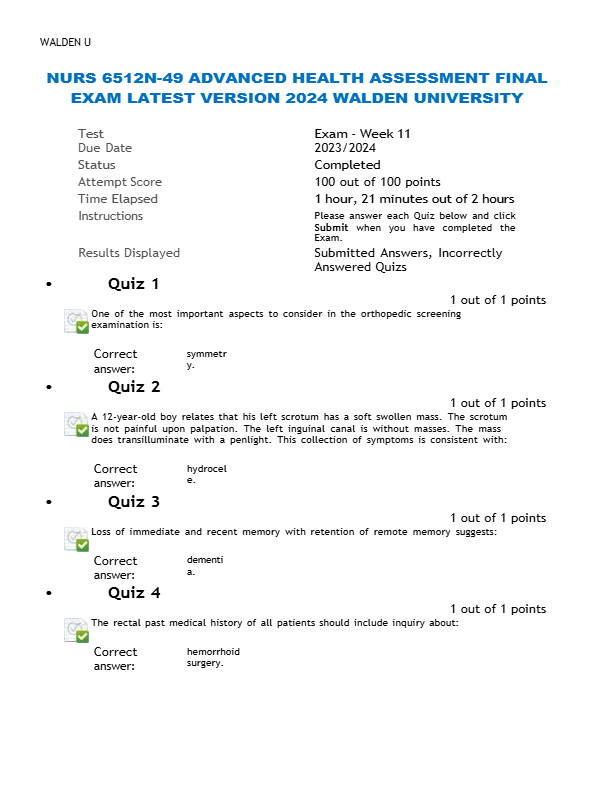 WALDEN U

NURS 6512N-49 ADVANCED HEALTH ASSESSMENT FINAL EXAM LATEST VERSION 2024 WALDEN UNIVERSITY

Test
Exam - Week 11
Due Date
2023/2024
Status
Completed
Attempt Score
100 out of 100 points
Time Elapsed
1 hour, 21 minutes out of 2 hours
Instructions
Please answer each Quiz below and click Submit when you have completed the Exam.
Results Displayed
Submitted Answers, Incorrectly Answered Quizs

• Quiz 1

1 out of 1 points

One of the most important aspects to consider in the orthopedic screening examination is:

Correct answer:
symmetry.

• Quiz 2

1 out of 1 points

A 12-year-old boy relates that his left scrotum has a soft swollen mass. The scrotum is not painful upon palpation. The left inguinal canal is without masses. The mass does transilluminate with a penlight. This collection of symptoms is consistent with:

Correct answer:
hydrocele.

• Quiz 3

1 out of 1 points

Loss of immediate and recent memory with retention of remote memory suggests:

Correct answer:
dementia.

• Quiz 4

1 out of 1 points

The rectal past medical history of all patients should include inquiry about:

Correct answer:
hemorrhoid surgery.